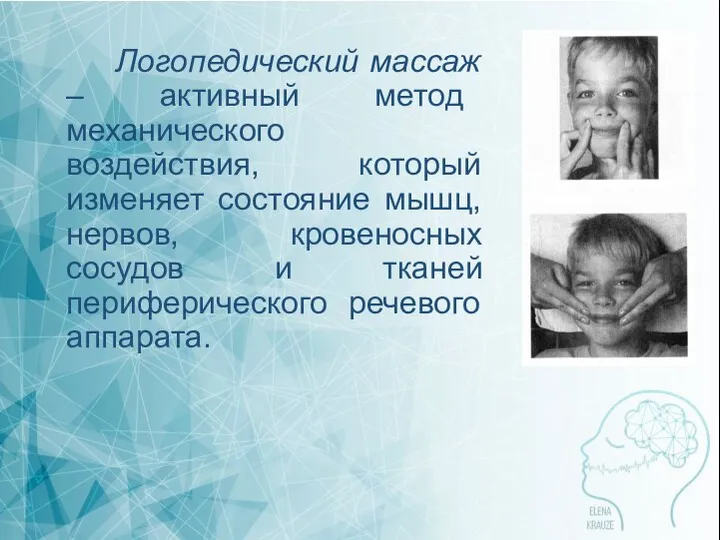 Логопедический массаж – активный метод механического воздействия, который изменяет состояние мышц, нервов, кровеносных сосудов и тканей периферического речевого аппарата.

ELENA KRAUZE